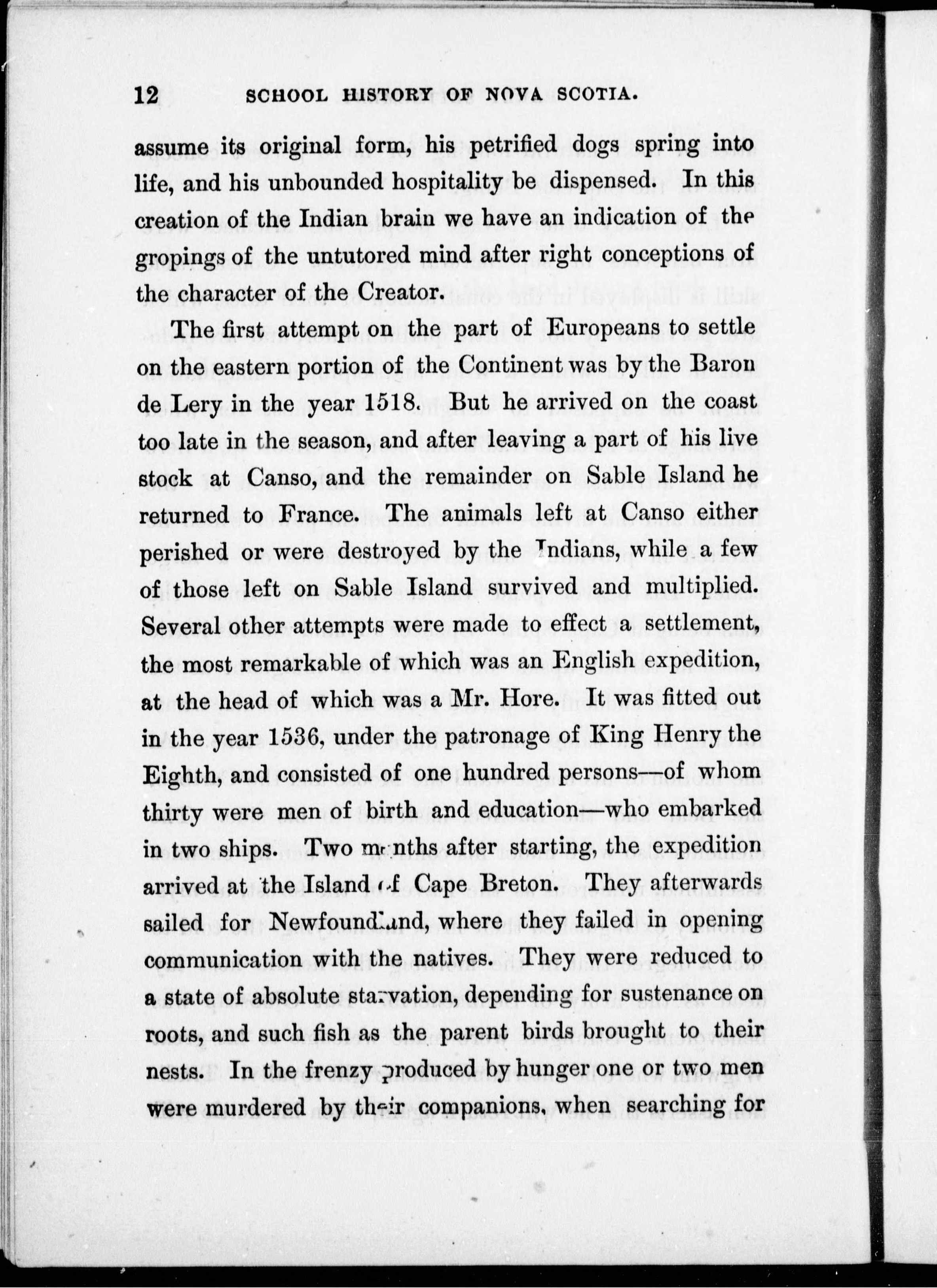 12 SCHOOL HISTORY OF NOVA SCOTIA.

assume its original form, his petrified dogs spring into life, and his unbounded hospitality be dispensed. In this creation of the Indian brain we have an indication of the gropings of the untutored mind after right conceptions of the character of the Creator.

The first attempt on the part of Europeans to settle on the eastern portion of the Continent was by the Baron de Lery in the year 1518. But he arrived on the coast too late in the season, and after leaving a part of his live stock at Canso, and the remainder on Sable Island he returned to France. The animals left at Canso either perished or were destroyed by the Indians, while a few of those left on Sable Island survived and multiplied. Several other attempts were made to effect a settlement, the most remarkable of which was an English expedition, at the head of which was a Mr. Hore. It was fitted out in the year 1536, under the patronage of King Henry the Eighth, and consisted of one hundred persons—of whom thirty were men of birth and education—who embarked in two ships. Two months after starting, the expedition arrived at the Island of Cape Breton. They afterwards sailed for Newfoundland, where they failed in opening communication with the natives. They were reduced to a state of absolute starvation, depending for sustenance on roots, and such fish as the parent birds brought to their nests. In the frenzy produced by hunger one or two men were murdered by their companions, when searching for